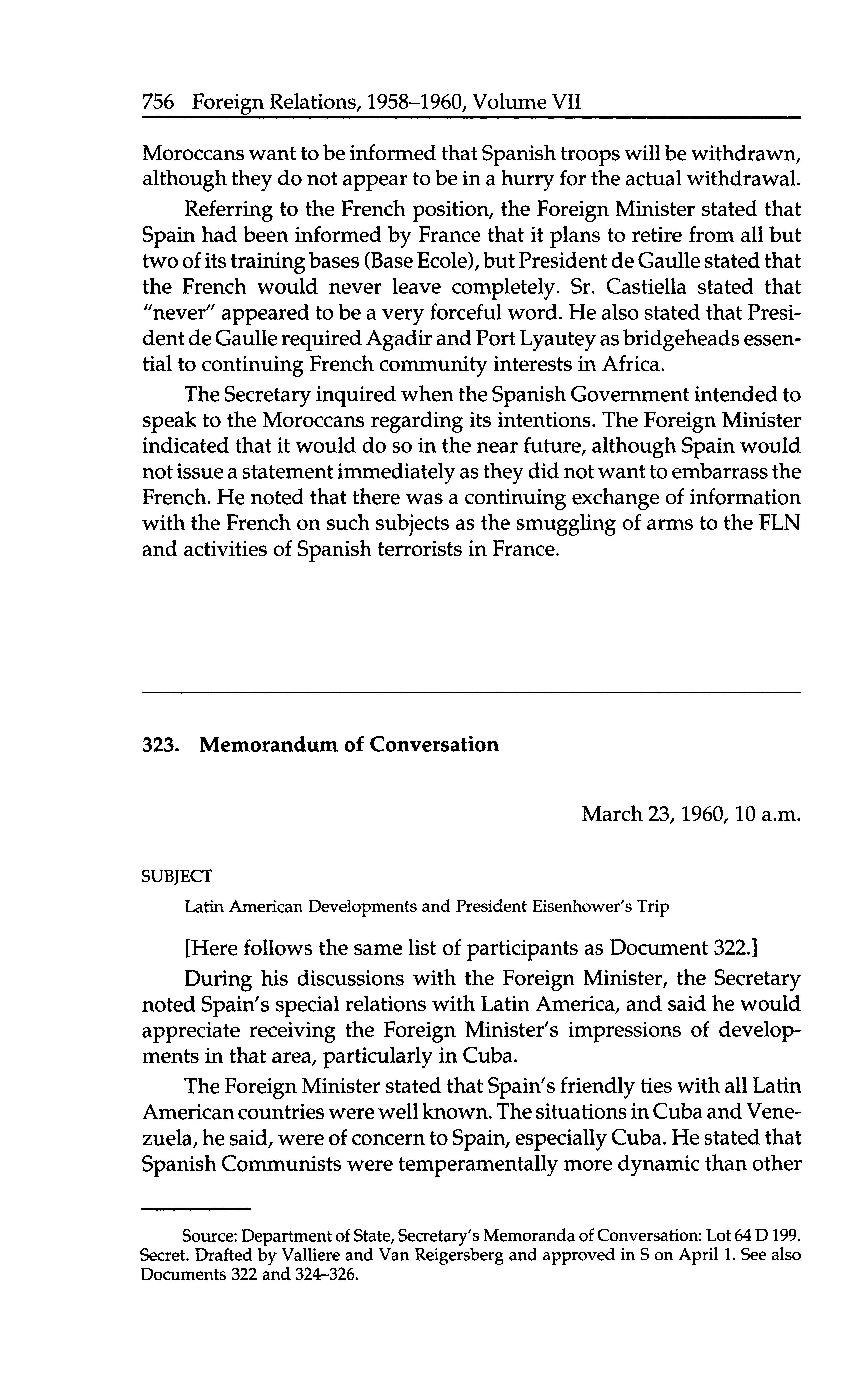 756 Foreign Relations, 1958–1960, Volume VII

Moroccans want to be informed that Spanish troops will be withdrawn, although they do not appear to be in a hurry for the actual withdrawal.

Referring to the French position, the Foreign Minister stated that Spain had been informed by France that it plans to retire from all but two of its training bases (Base Ecole), but President de Gaulle stated that the French would never leave completely. Sr. Castiella stated that "never" appeared to be a very forceful word. He also stated that President de Gaulle required Agadir and Port Lyautey as bridgeheads essential to continuing French community interests in Africa.

The Secretary inquired when the Spanish Government intended to speak to the Moroccans regarding its intentions. The Foreign Minister indicated that it would do so in the near future, although Spain would not issue a statement immediately as they did not want to embarrass the French. He noted that there was a continuing exchange of information with the French on such subjects as the smuggling of arms to the FLN and activities of Spanish terrorists in France.

323. Memorandum of Conversation

March 23, 1960, 10 a.m.

SUBJECT

Latin American Developments and President Eisenhower's Trip

[Here follows the same list of participants as Document 322.]

During his discussions with the Foreign Minister, the Secretary noted Spain's special relations with Latin America, and said he would appreciate receiving the Foreign Minister's impressions of developments in that area, particularly in Cuba.

The Foreign Minister stated that Spain's friendly ties with all Latin American countries were well known. The situations in Cuba and Venezuela, he said, were of concern to Spain, especially Cuba. He stated that Spanish Communists were temperamentally more dynamic than other

Source: Department of State, Secretary's Memoranda of Conversation: Lot 64 D 199. Secret. Drafted by Valliere and Van Reigersberg and approved in S on April 1. See also Documents 322 and 324–326.